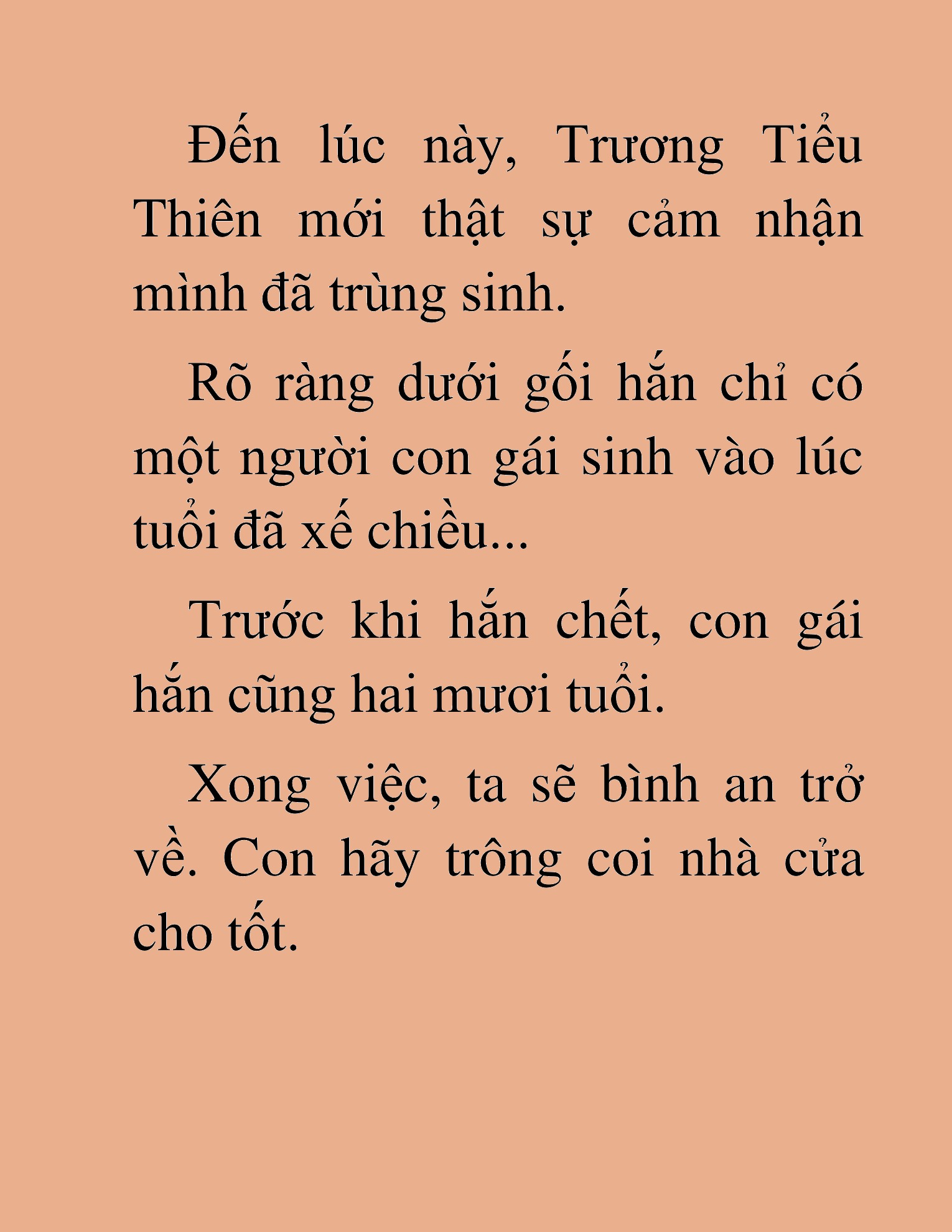 Đến lúc này, Trương Tiểu Thiên mới thật sự cảm nhận mình đã trùng sinh.

Rõ ràng dưới gối hắn chỉ có một người con gái sinh vào lúc tuổi đã xế chiều...

Trước khi hắn chết, con gái hắn cũng hai mươi tuổi.

Xong việc, ta sẽ bình an trở về. Con hãy trông coi nhà cửa cho tốt.